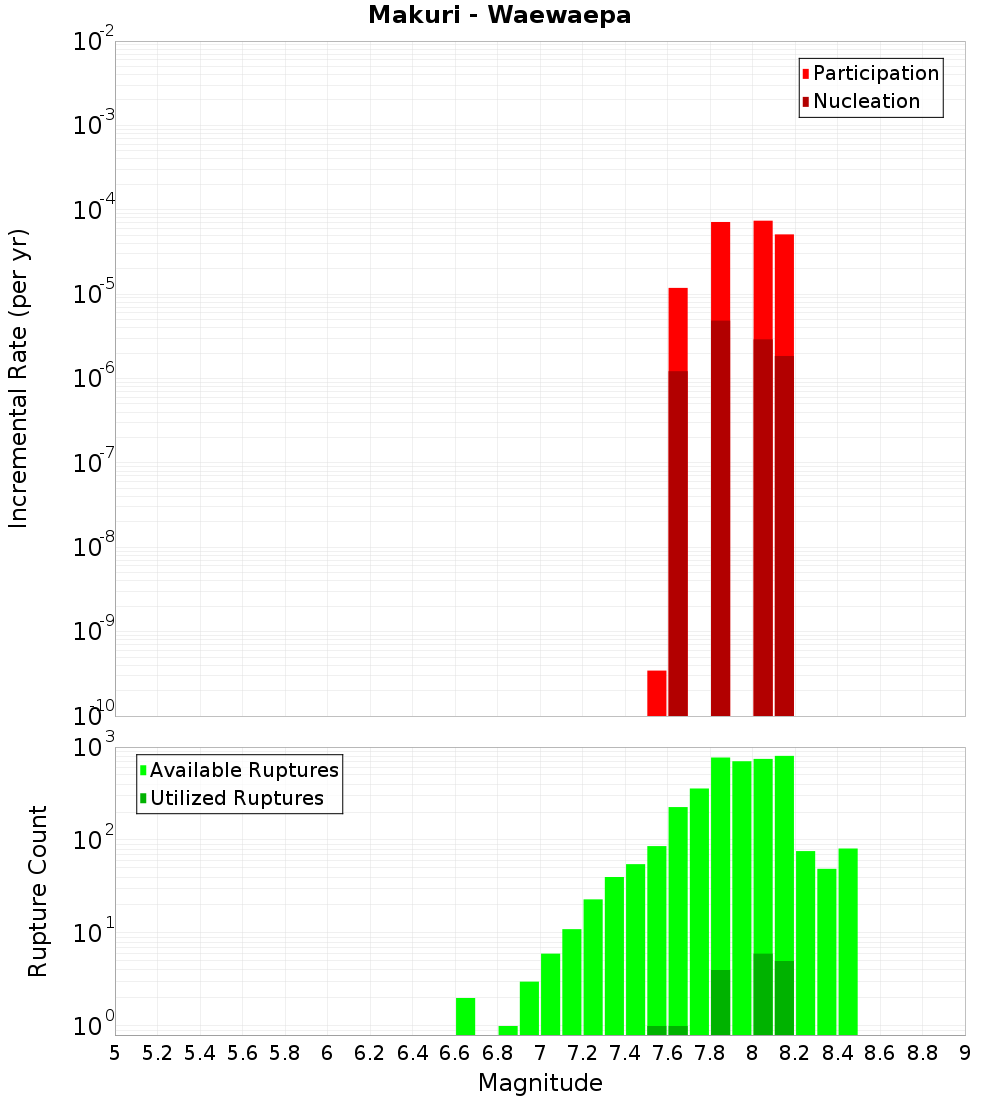 Makuri - Waewaepa

Participation
Nucleation

Incremental Rate (per yr)

$10^{-2}$
$10^{-3}$
$10^{-4}$
$10^{-5}$
$10^{-6}$
$10^{-7}$
$10^{-8}$
$10^{-9}$
$10^{-10}$

Available Ruptures
Utilized Ruptures

Rupture Count

$10^{3}$
$10^{2}$
$10^{1}$
$10^{0}$

5 5.2 5.4 5.6 5.8 6 6.2 6.4 6.6 6.8 7 7.2 7.4 7.6 7.8 8 8.2 8.4 8.6 8.8 9

Magnitude